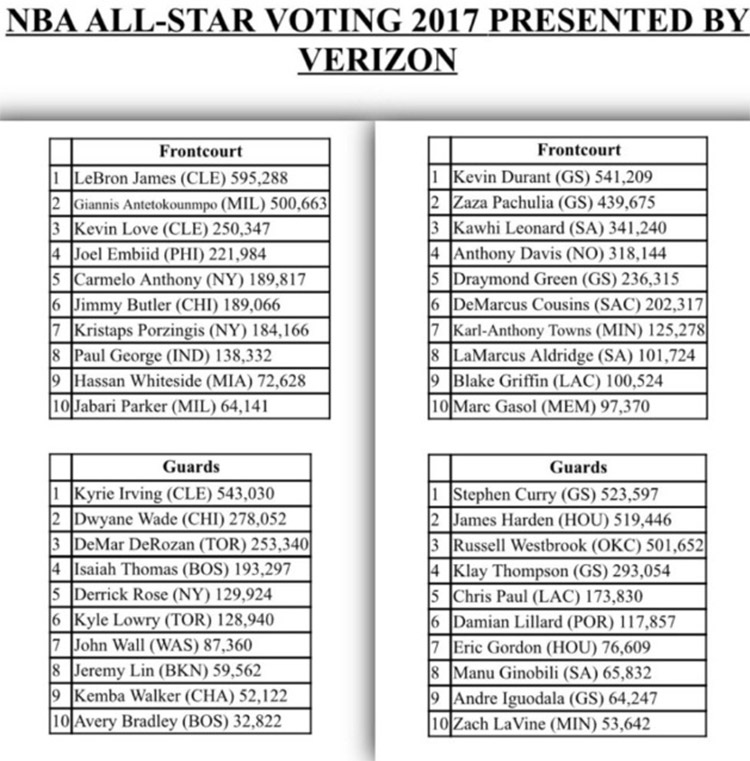 NBA ALL-STAR VOTING 2017 PRESENTED BY VERIZON

| | Frontcourt |
|---|---|
| 1 | LeBron James (CLE) 595,288 |
| 2 | Giannis Antetokounmpo (MIL) 500,663 |
| 3 | Kevin Love (CLE) 250,347 |
| 4 | Joel Embiid (PHI) 221,984 |
| 5 | Carmelo Anthony (NY) 189,817 |
| 6 | Jimmy Butler (CHI) 189,066 |
| 7 | Kristaps Porzingis (NY) 184,166 |
| 8 | Paul George (IND) 138,332 |
| 9 | Hassan Whiteside (MIA) 72,628 |
| 10 | Jabari Parker (MIL) 64,141 |

| | Guards |
|---|---|
| 1 | Kyrie Irving (CLE) 543,030 |
| 2 | Dwyane Wade (CHI) 278,052 |
| 3 | DeMar DeRozan (TOR) 253,340 |
| 4 | Isaiah Thomas (BOS) 193,297 |
| 5 | Derrick Rose (NY) 129,924 |
| 6 | Kyle Lowry (TOR) 128,940 |
| 7 | John Wall (WAS) 87,360 |
| 8 | Jeremy Lin (BKN) 59,562 |
| 9 | Kemba Walker (CHA) 52,122 |
| 10 | Avery Bradley (BOS) 32,822 |

| | Frontcourt |
|---|---|
| 1 | Kevin Durant (GS) 541,209 |
| 2 | Zaza Pachulia (GS) 439,675 |
| 3 | Kawhi Leonard (SA) 341,240 |
| 4 | Anthony Davis (NO) 318,144 |
| 5 | Draymond Green (GS) 236,315 |
| 6 | DeMarcus Cousins (SAC) 202,317 |
| 7 | Karl-Anthony Towns (MIN) 125,278 |
| 8 | LaMarcus Aldridge (SA) 101,724 |
| 9 | Blake Griffin (LAC) 100,524 |
| 10 | Marc Gasol (MEM) 97,370 |

| | Guards |
|---|---|
| 1 | Stephen Curry (GS) 523,597 |
| 2 | James Harden (HOU) 519,446 |
| 3 | Russell Westbrook (OKC) 501,652 |
| 4 | Klay Thompson (GS) 293,054 |
| 5 | Chris Paul (LAC) 173,830 |
| 6 | Damian Lillard (POR) 117,857 |
| 7 | Eric Gordon (HOU) 76,609 |
| 8 | Manu Ginobili (SA) 65,832 |
| 9 | Andre Iguodala (GS) 64,247 |
| 10 | Zach LaVine (MIN) 53,642 |